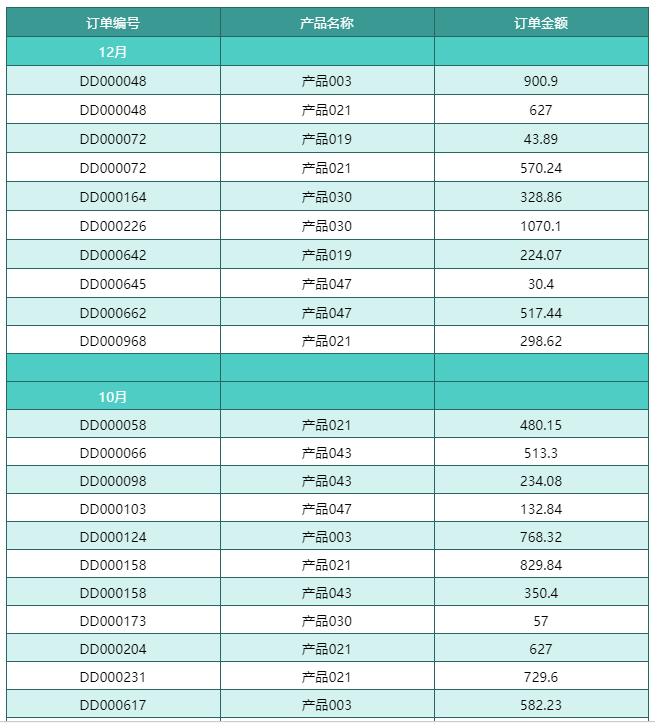 | 订单编号 | 产品名称 | 订单金额 |
|---|---|---|
| 12月 | | |
| DD000048 | 产品003 | 900.9 |
| DD000048 | 产品021 | 627 |
| DD000072 | 产品019 | 43.89 |
| DD000072 | 产品021 | 570.24 |
| DD000164 | 产品030 | 328.86 |
| DD000226 | 产品030 | 1070.1 |
| DD000642 | 产品019 | 224.07 |
| DD000645 | 产品047 | 30.4 |
| DD000662 | 产品047 | 517.44 |
| DD000968 | 产品021 | 298.62 |
| | | |
| 10月 | | |
| DD000058 | 产品021 | 480.15 |
| DD000066 | 产品043 | 513.3 |
| DD000098 | 产品043 | 234.08 |
| DD000103 | 产品047 | 132.84 |
| DD000124 | 产品003 | 768.32 |
| DD000158 | 产品021 | 829.84 |
| DD000158 | 产品043 | 350.4 |
| DD000173 | 产品030 | 57 |
| DD000204 | 产品021 | 627 |
| DD000231 | 产品021 | 729.6 |
| DD000617 | 产品003 | 582.23 |